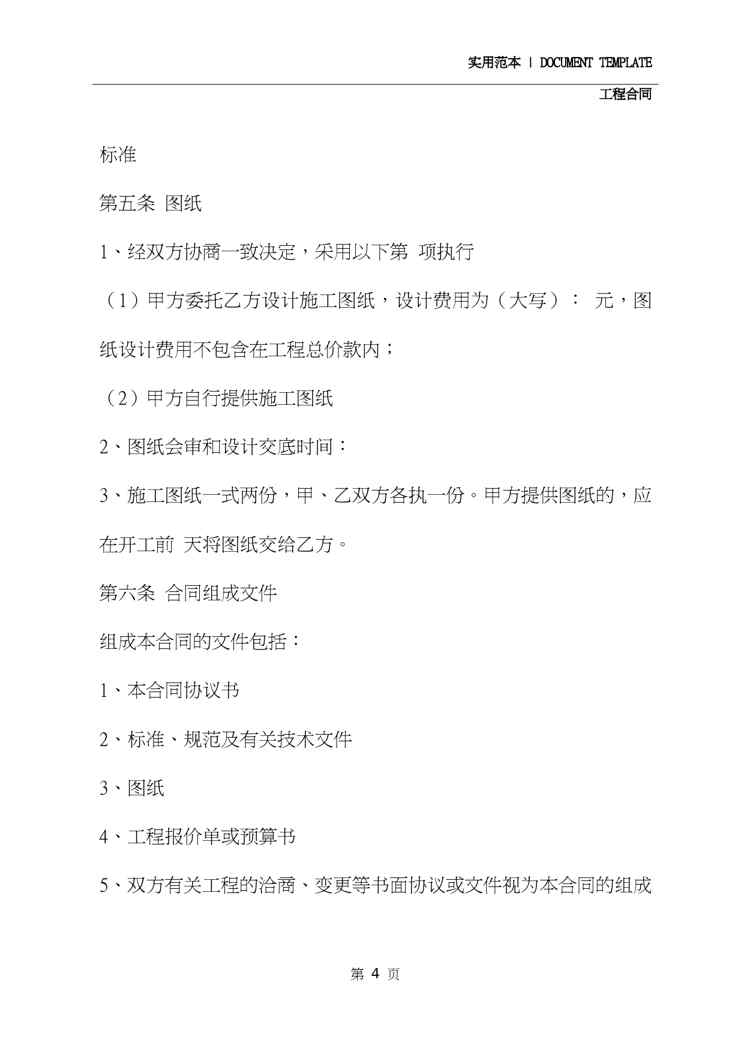 实用范本 | DOCUMENT TEMPLATE

工程合同

标准

第五条 图纸

1、经双方协商一致决定，采用以下第 项执行

（1）甲方委托乙方设计施工图纸，设计费用为（大写）： 元，图纸设计费用不包含在工程总价款内；

（2）甲方自行提供施工图纸

2、图纸会审和设计交底时间：

3、施工图纸一式两份，甲、乙双方各执一份。甲方提供图纸的，应在开工前 天将图纸交给乙方。

第六条 合同组成文件

组成本合同的文件包括：

1、本合同协议书

2、标准、规范及有关技术文件

3、图纸

4、工程报价单或预算书

5、双方有关工程的洽商、变更等书面协议或文件视为本合同的组成

第 4 页